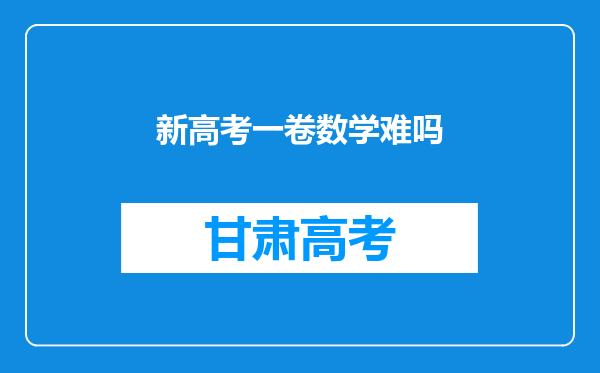 新高考一卷数学难吗

甘肃高考